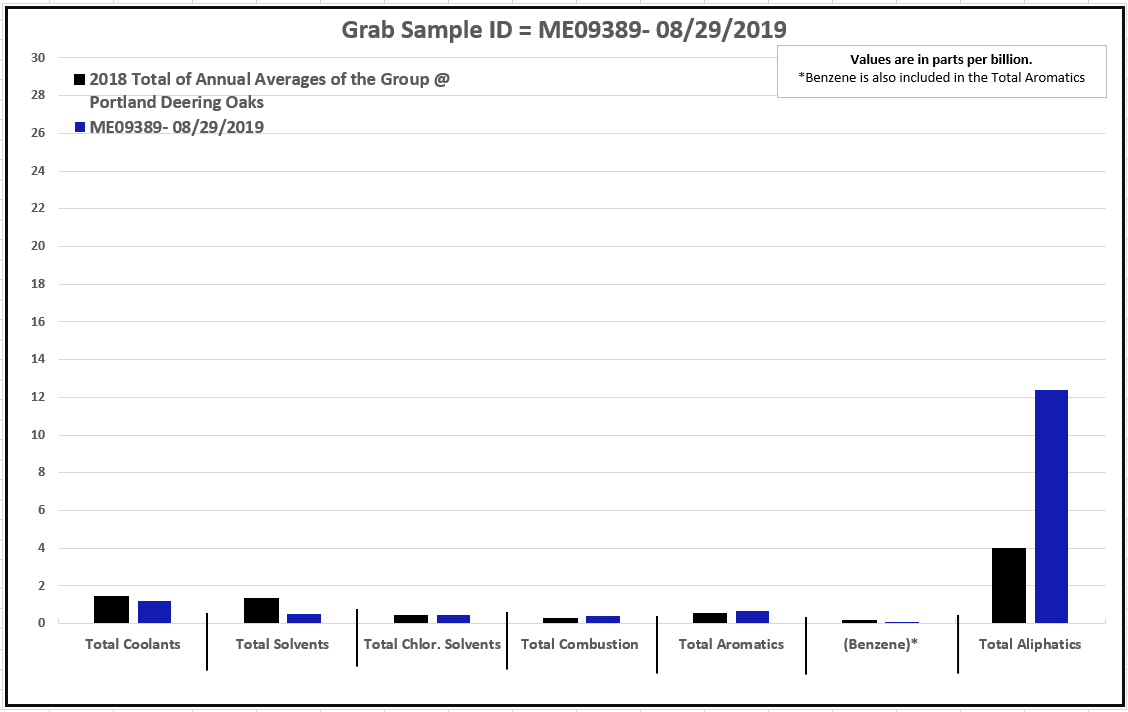 Grab Sample ID = ME09389- 08/29/2019

Values are in parts per billion.
*Benzene is also included in the Total Aromatics

2018 Total of Annual Averages of the Group @ Portland Deering Oaks
ME09389- 08/29/2019

30
28
26
24
22
20
18
16
14
12
10
8
6
4
2
0

Total Coolants
Total Solvents
Total Chlor. Solvents
Total Combustion
Total Aromatics
(Benzene)*
Total Aliphatics